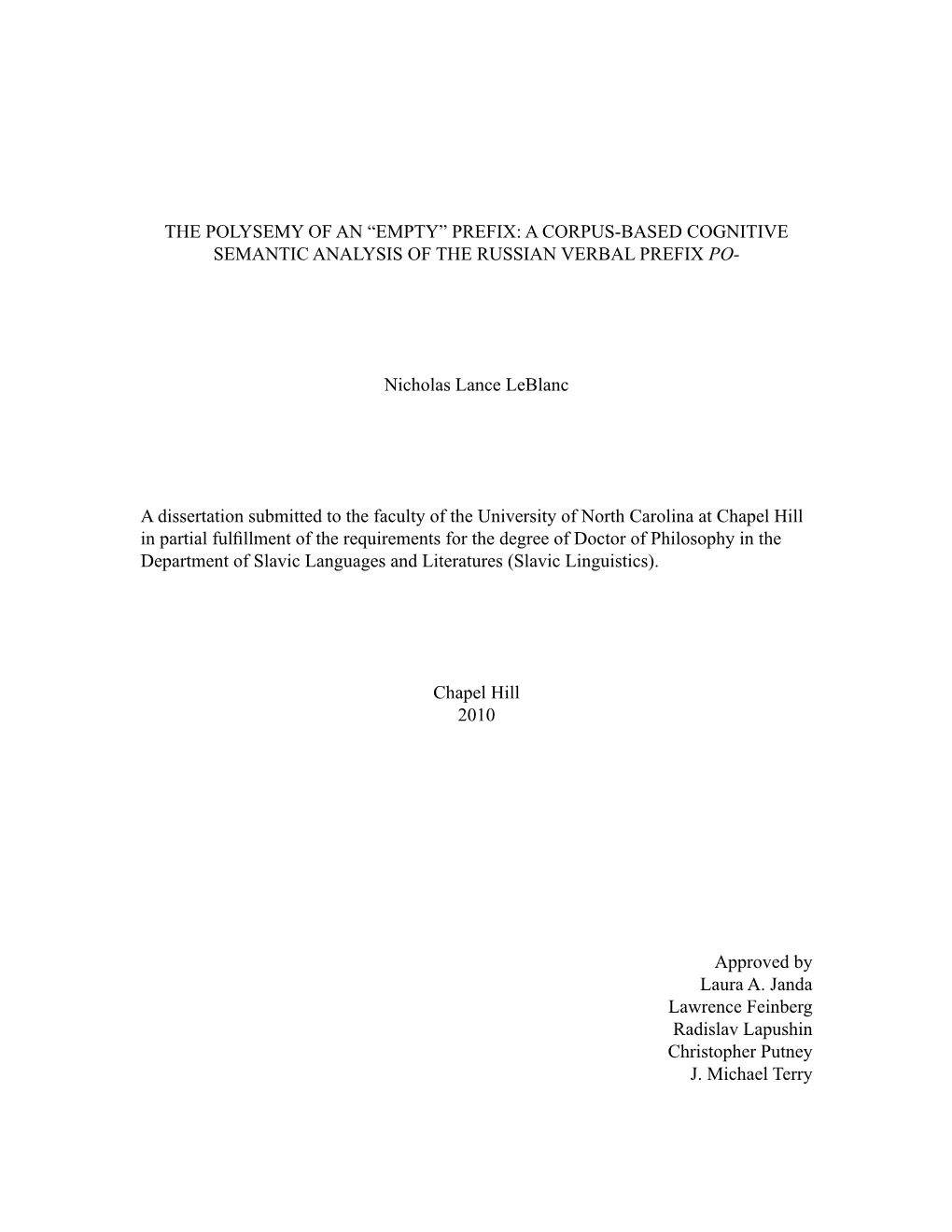 THE POLYSEMY OF AN “EMPTY” PREFIX: A CORPUS-BASED COGNITIVE SEMANTIC ANALYSIS OF THE RUSSIAN VERBAL PREFIX PO-

Nicholas Lance LeBlanc

A dissertation submitted to the faculty of the University of North Carolina at Chapel Hill in partial fulfillment of the requirements for the degree of Doctor of Philosophy in the Department of Slavic Languages and Literatures (Slavic Linguistics).

Chapel Hill
2010

Approved by
Laura A. Janda
Lawrence Feinberg
Radislav Lapushin
Christopher Putney
J. Michael Terry